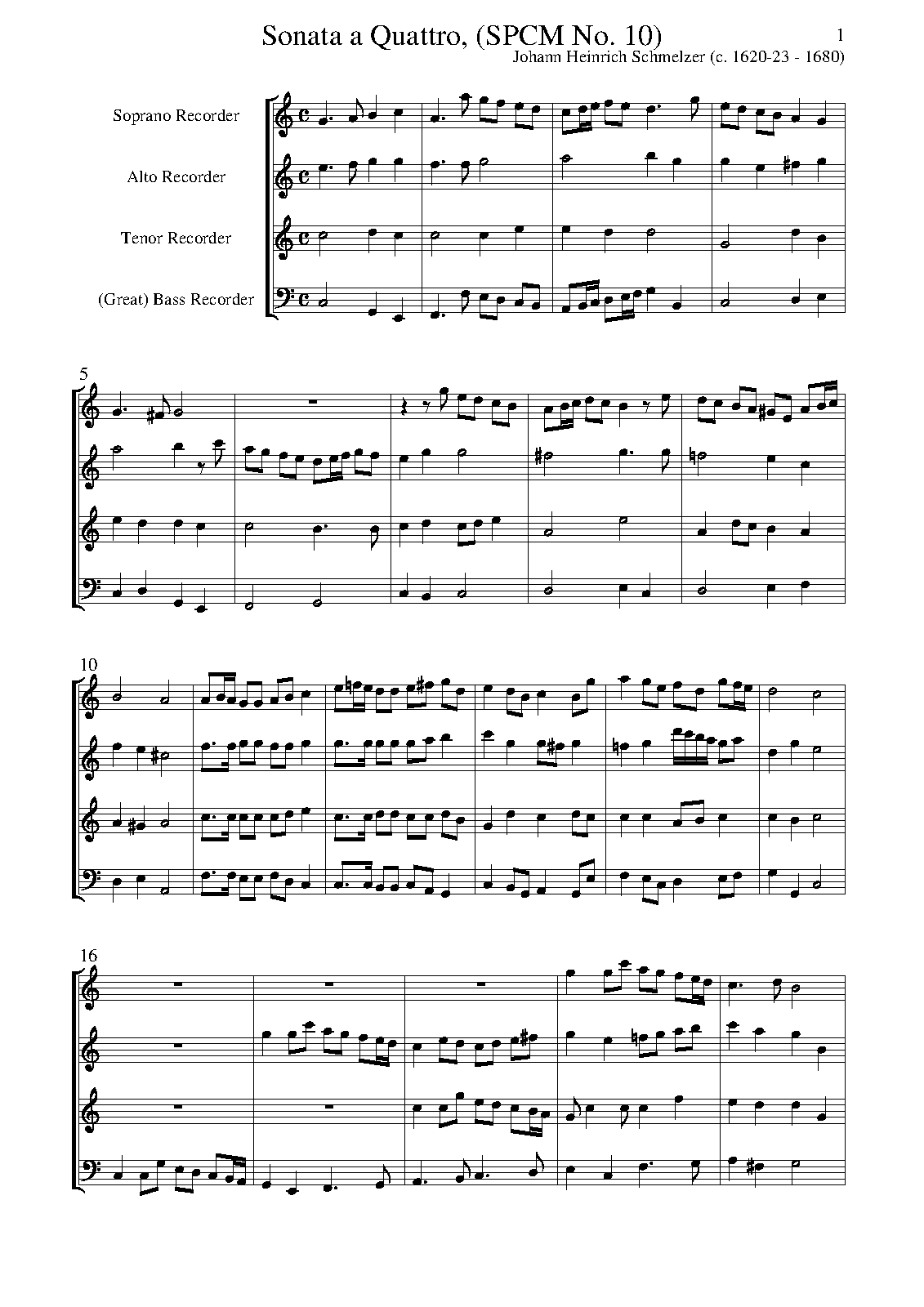 Sonata a Quattro, (SPCM No. 10)

1

Johann Heinrich Schmelzer (c. 1620-23 - 1680)

Soprano Recorder

Alto Recorder

Tenor Recorder

(Great) Bass Recorder

5

10

16